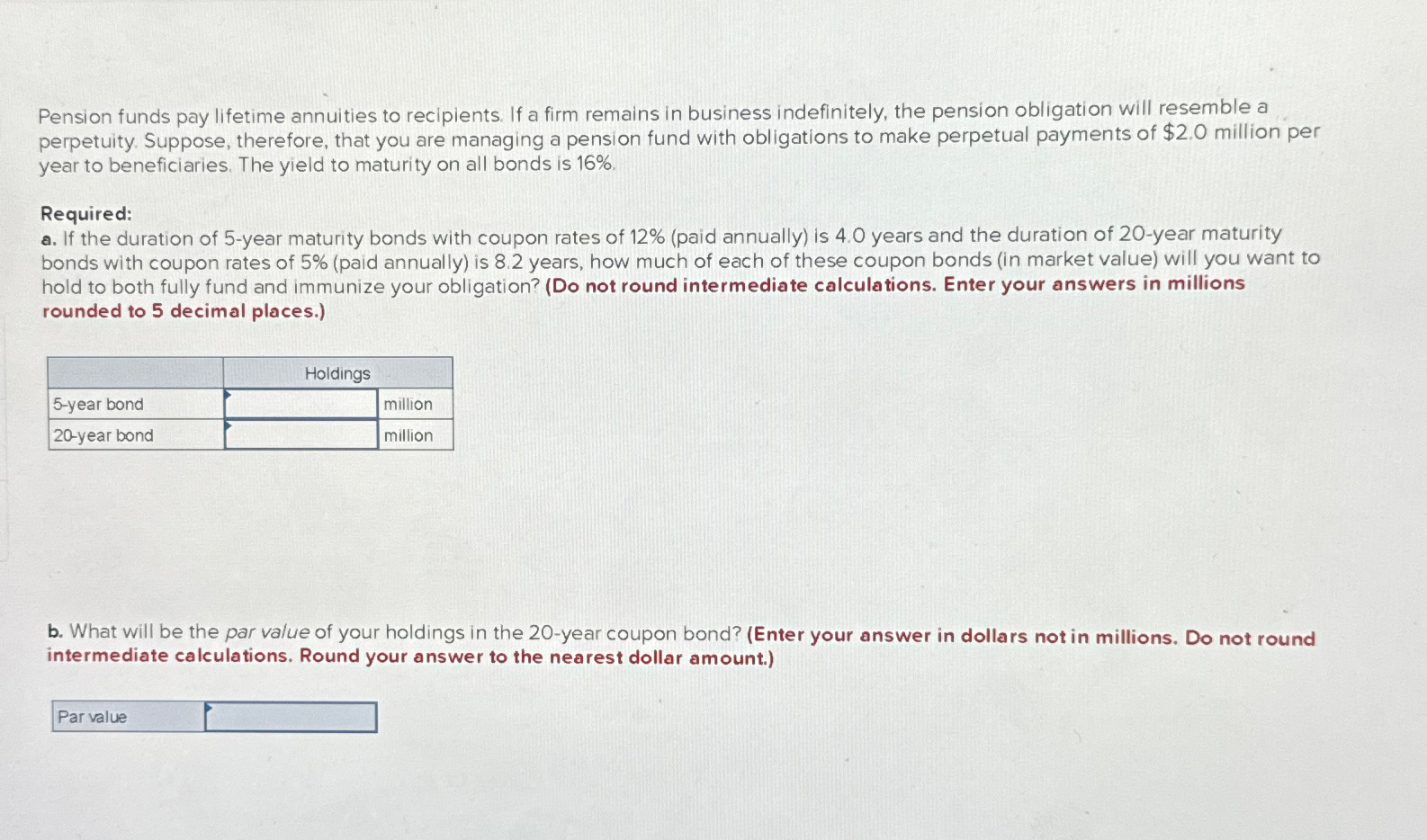 Pension funds pay lifetime annuities to recipients. If a firm remains in business indefinitely, the pension obligation will resemble a perpetuity. Suppose, therefore, that you are managing a pension fund with obligations to make perpetual payments of $2.0 million per year to beneficiaries. The yield to maturity on all bonds is 16%.

Required:
a. If the duration of 5-year maturity bonds with coupon rates of 12% (paid annually) is 4.0 years and the duration of 20-year maturity bonds with coupon rates of 5% (paid annually) is 8.2 years, how much of each of these coupon bonds (in market value) will you want to hold to both fully fund and immunize your obligation? (Do not round intermediate calculations. Enter your answers in millions rounded to 5 decimal places.)

| | Holdings | |
|---|---|---|
| 5-year bond | | million |
| 20-year bond | | million |

b. What will be the par value of your holdings in the 20-year coupon bond? (Enter your answer in dollars not in millions. Do not round intermediate calculations. Round your answer to the nearest dollar amount.)

| Par value | |
|---|---|